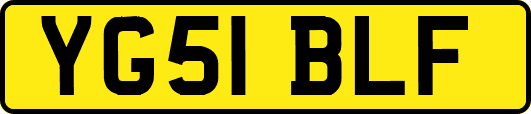 YG51 BLF